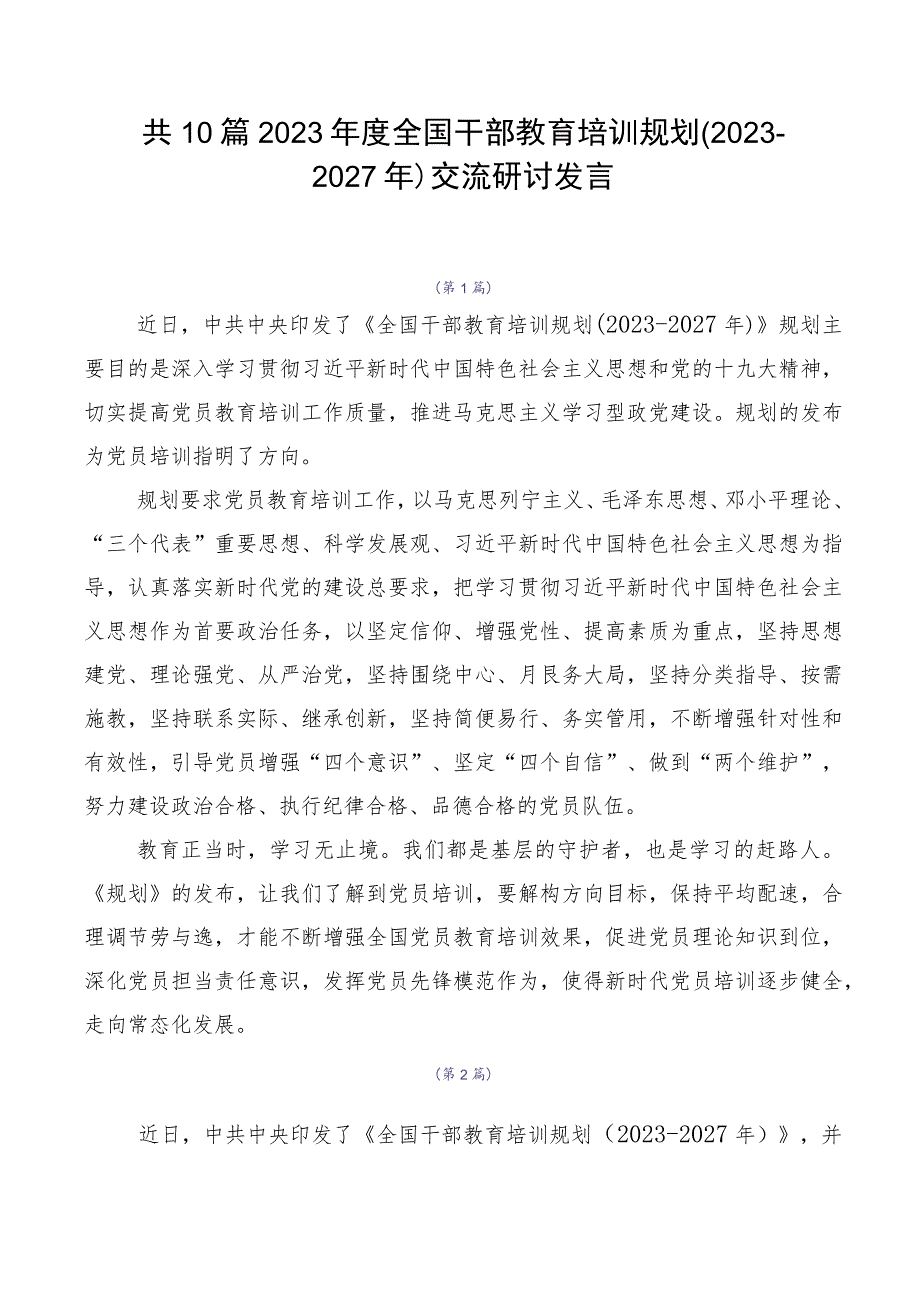 共10篇2023年度全国干部教育培训规划(2023-2027年)交流研讨发言

（第1篇）

近日，中共中央印发了《全国干部教育培训规划(2023-2027年)》规划主要目的是深入学习贯彻习近平新时代中国特色社会主义思想和党的十九大精神，切实提高党员教育培训工作质量，推进马克思主义学习型政党建设。规划的发布为党员培训指明了方向。

规划要求党员教育培训工作，以马克思列宁主义、毛泽东思想、邓小平理论、“三个代表”重要思想、科学发展观、习近平新时代中国特色社会主义思想为指导，认真落实新时代党的建设总要求，把学习贯彻习近平新时代中国特色社会主义思想作为首要政治任务，以坚定信仰、增强党性、提高素质为重点，坚持思想建党、理论强党、从严治党，坚持围绕中心、月艮务大局，坚持分类指导、按需施教，坚持联系实际、继承创新，坚持简便易行、务实管用，不断增强针对性和有效性，引导党员增强“四个意识”、坚定“四个自信”、做到“两个维护”，努力建设政治合格、执行纪律合格、品德合格的党员队伍。

教育正当时，学习无止境。我们都是基层的守护者，也是学习的赶路人。《规划》的发布，让我们了解到党员培训，要解构方向目标，保持平均配速，合理调节劳与逸，才能不断增强全国党员教育培训效果，促进党员理论知识到位，深化党员担当责任意识，发挥党员先锋模范作为，使得新时代党员培训逐步健全，走向常态化发展。

（第2篇）

近日，中共中央印发了《全国干部教育培训规划（2023-2027年）》，并